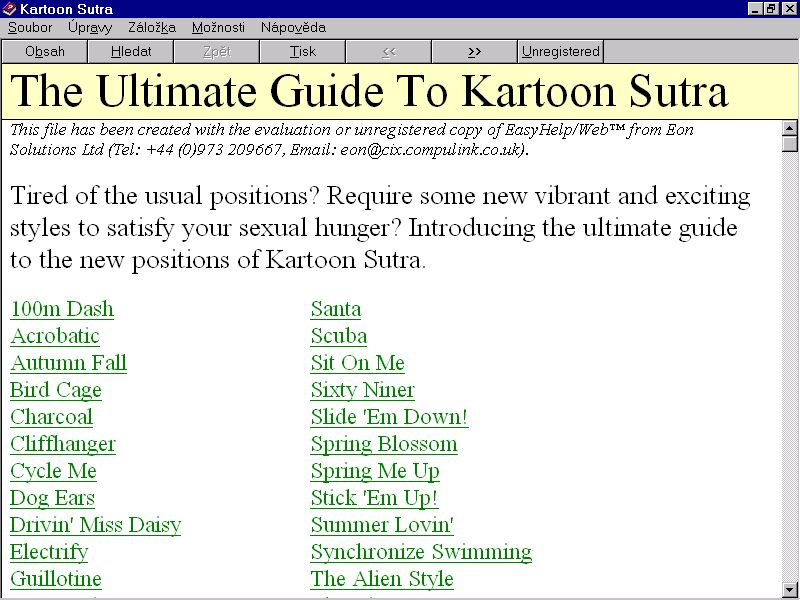 Kartoon Sutra

Soubor Úpravy Záložka Možnosti Nápověda

Obsah Hledat Zpět Tisk << >> Unregistered

The Ultimate Guide To Kartoon Sutra

This file has been created with the evaluation or unregistered copy of EasyHelp/Web™ from Eon Solutions Ltd (Tel: +44 (0)973 209667, Email: eon@cix.compulink.co.uk).

Tired of the usual positions? Require some new vibrant and exciting styles to satisfy your sexual hunger? Introducing the ultimate guide to the new positions of Kartoon Sutra.

100m Dash
Acrobatic
Autumn Fall
Bird Cage
Charcoal
Cliffhanger
Cycle Me
Dog Ears
Drivin' Miss Daisy
Electrify
Guillotine

Santa
Scuba
Sit On Me
Sixty Niner
Slide 'Em Down!
Spring Blossom
Spring Me Up
Stick 'Em Up!
Summer Lovin'
Synchronize Swimming
The Alien Style